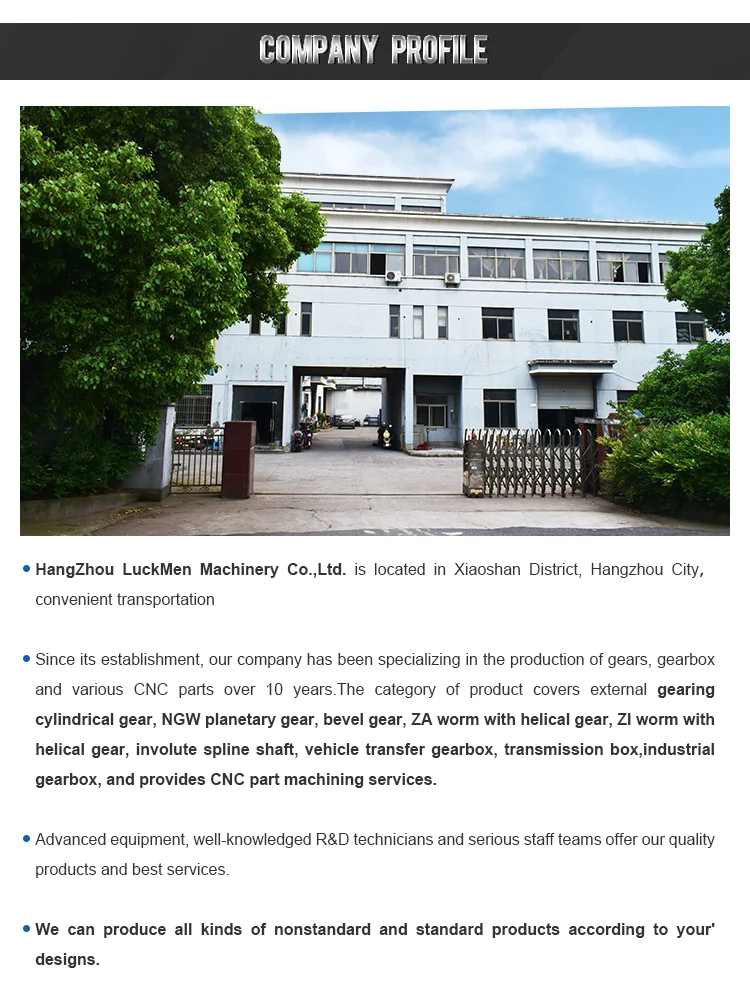 COMPANY PROFILE

• HangZhou LuckMen Machinery Co.,Ltd. is located in Xiaoshan District, Hangzhou City, convenient transportation

• Since its establishment, our company has been specializing in the production of gears, gearbox and various CNC parts over 10 years.The category of product covers external gearing cylindrical gear, NGW planetary gear, bevel gear, ZA worm with helical gear, ZI worm with helical gear, involute spline shaft, vehicle transfer gearbox, transmission box,industrial gearbox, and provides CNC part machining services.

• Advanced equipment, well-knowledged R&D technicians and serious staff teams offer our quality products and best services.

• We can produce all kinds of nonstandard and standard products according to your' designs.